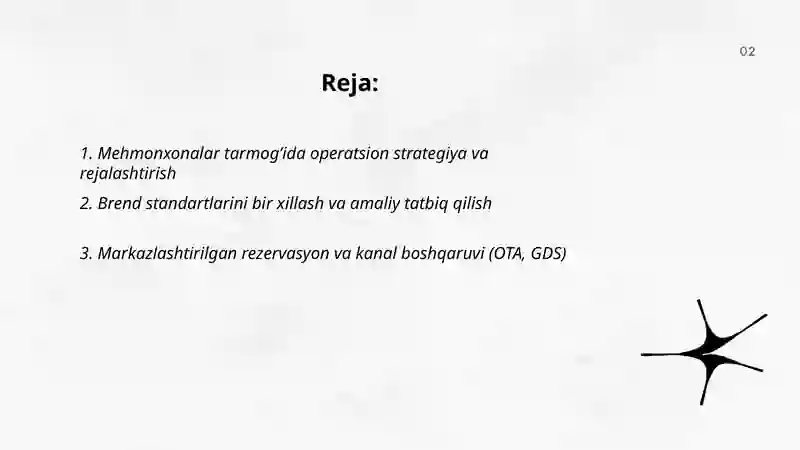 02

Reja:

1. Mehmonxonalar tarmog'ida operatsion strategiya va rejalashtirish

2. Brend standartlarini bir xillash va amaliy tatbiq qilish

3. Markazlashtirilgan rezervasyon va kanal boshqaruvi (OTA, GDS)